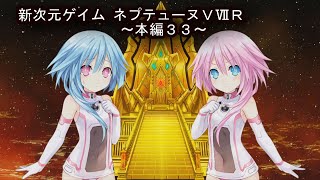 新次元ゲイム ネプテューヌＶⅦＲ
～本編３３～